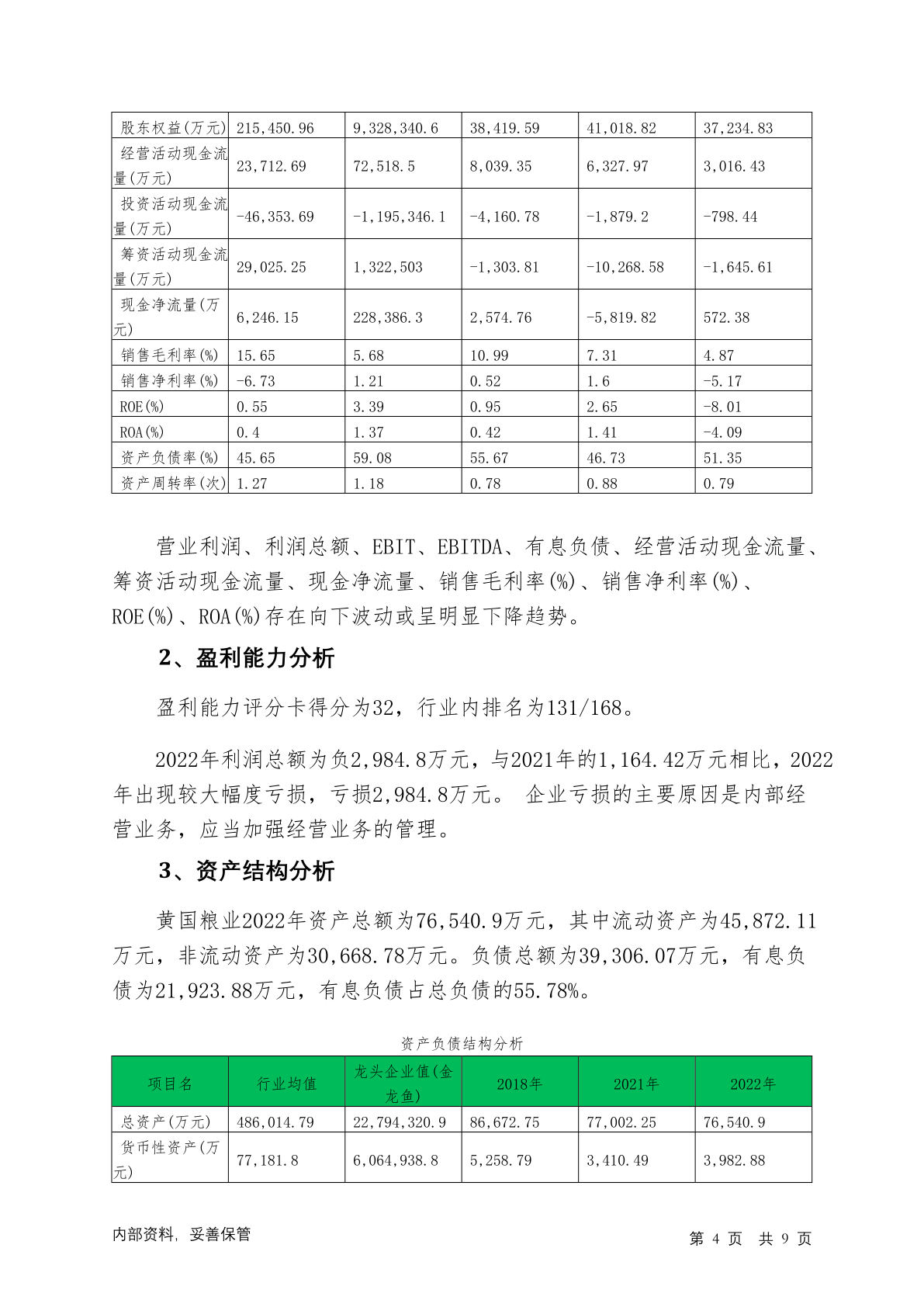 | 股东权益(万元) | 215,450.96 | 9,328,340.6 | 38,419.59 | 41,018.82 | 37,234.83 |
|---|---|---|---|---|---|
| 经营活动现金流量(万元) | 23,712.69 | 72,518.5 | 8,039.35 | 6,327.97 | 3,016.43 |
| 投资活动现金流量(万元) | -46,353.69 | -1,195,346.1 | -4,160.78 | -1,879.2 | -798.44 |
| 筹资活动现金流量(万元) | 29,025.25 | 1,322,503 | -1,303.81 | -10,268.58 | -1,645.61 |
| 现金净流量(万元) | 6,246.15 | 228,386.3 | 2,574.76 | -5,819.82 | 572.38 |
| 销售毛利率(%) | 15.65 | 5.68 | 10.99 | 7.31 | 4.87 |
| 销售净利率(%) | -6.73 | 1.21 | 0.52 | 1.6 | -5.17 |
| ROE(%) | 0.55 | 3.39 | 0.95 | 2.65 | -8.01 |
| ROA(%) | 0.4 | 1.37 | 0.42 | 1.41 | -4.09 |
| 资产负债率(%) | 45.65 | 59.08 | 55.67 | 46.73 | 51.35 |
| 资产周转率(次) | 1.27 | 1.18 | 0.78 | 0.88 | 0.79 |

营业利润、利润总额、EBIT、EBITDA、有息负债、经营活动现金流量、筹资活动现金流量、现金净流量、销售毛利率(%)、销售净利率(%)、ROE(%)、ROA(%)存在向下波动或呈明显下降趋势。

2、盈利能力分析

盈利能力评分卡得分为32，行业内排名为131/168。

2022年利润总额为负2,984.8万元，与2021年的1,164.42万元相比，2022年出现较大幅度亏损，亏损2,984.8万元。 企业亏损的主要原因是内部经营业务，应当加强经营业务的管理。

3、资产结构分析

黄国粮业2022年资产总额为76,540.9万元，其中流动资产为45,872.11万元，非流动资产为30,668.78万元。负债总额为39,306.07万元，有息负债为21,923.88万元，有息负债占总负债的55.78%。

资产负债结构分析

| 项目名 | 行业均值 | 龙头企业值(金龙鱼) | 2018年 | 2021年 | 2022年 |
|---|---|---|---|---|---|
| 总资产(万元) | 486,014.79 | 22,794,320.9 | 86,672.75 | 77,002.25 | 76,540.9 |
| 货币性资产(万元) | 77,181.8 | 6,064,938.8 | 5,258.79 | 3,410.49 | 3,982.88 |

内部资料，妥善保管

第 4 页 共 9 页